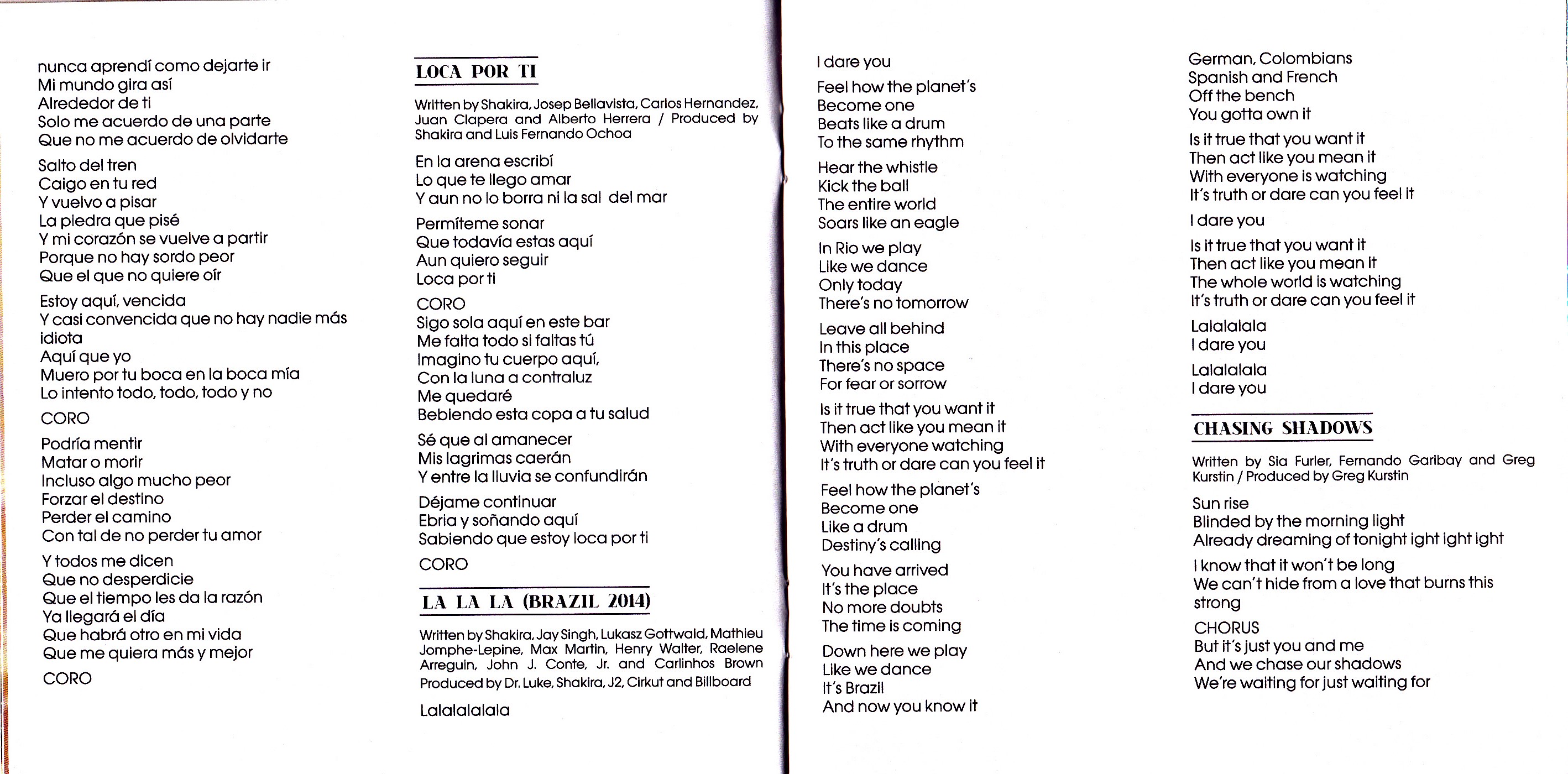 nunca aprendí como dejarte ir
Mi mundo gira así
Alrededor de ti
Solo me acuerdo de una parte
Que no me acuerdo de olvidarte

Salto del tren
Caigo en tu red
Y vuelvo a pisar
La piedra que pisé
Y mi corazón se vuelve a partir
Porque no hay sordo peor
Que el que no quiere oír

Estoy aquí, vencida
Y casi convencida que no hay nadie más idiota
Aquí que yo
Muero por tu boca en la boca mía
Lo intento todo, todo, todo y no

CORO

Podría mentir
Matar o morir
Incluso algo mucho peor
Forzar el destino
Perder el camino
Con tal de no perder tu amor

Y todos me dicen
Que no desperdicie
Que el tiempo les da la razón
Ya llegará el día
Que habrá otro en mi vida
Que me quiera más y mejor

CORO

LOCA POR TI

Written by Shakira, Josep Bellavista, Carlos Hernandez, Juan Clapera and Alberto Herrera / Produced by Shakira and Luis Fernando Ochoa

En la arena escribí
Lo que te llego amar
Y aun no lo borra ni la sal del mar

Permíteme sonar
Que todavía estas aquí
Aun quiero seguir
Loca por ti

CORO
Sigo sola aquí en este bar
Me falta todo si faltas tú
Imagino tu cuerpo aquí,
Con la luna a contraluz
Me quedaré
Bebiendo esta copa a tu salud

Sé que al amanecer
Mis lagrimas caerán
Y entre la lluvia se confundirán

Déjame continuar
Ebria y soñando aquí
Sabiendo que estoy loca por ti

CORO

LA LA LA (BRAZIL 2014)

Written by Shakira, Jay Singh, Lukasz Gottwald, Mathieu Jomphe-Lepine, Max Martin, Henry Walter, Raelene Arreguin, John J. Conte, Jr. and Carlinhos Brown
Produced by Dr. Luke, Shakira, J2, Cirkut and Billboard

Lalalalalala

I dare you

Feel how the planet's
Become one
Beats like a drum
To the same rhythm

Hear the whistle
Kick the ball
The entire world
Soars like an eagle

In Rio we play
Like we dance
Only today
There's no tomorrow

Leave all behind
In this place
There's no space
For fear or sorrow

Is it true that you want it
Then act like you mean it
With everyone watching
It's truth or dare can you feel it

Feel how the planet's
Become one
Like a drum
Destiny's calling

You have arrived
It's the place
No more doubts
The time is coming

Down here we play
Like we dance
It's Brazil
And now you know it

German, Colombians
Spanish and French
Off the bench
You gotta own it

Is it true that you want it
Then act like you mean it
With everyone is watching
It's truth or dare can you feel it

I dare you

Is it true that you want it
Then act like you mean it
The whole world is watching
It's truth or dare can you feel it

Lalalalala
I dare you

Lalalalala
I dare you

CHASING SHADOWS

Written by Sia Furler, Fernando Garibay and Greg Kurstin / Produced by Greg Kurstin

Sun rise
Blinded by the morning light
Already dreaming of tonight ight ight ight

I know that it won't be long
We can't hide from a love that burns this strong

CHORUS
But it's just you and me
And we chase our shadows
We're waiting for just waiting for